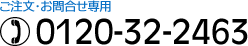 ご注文･お問合せ専用

0120-32-2463